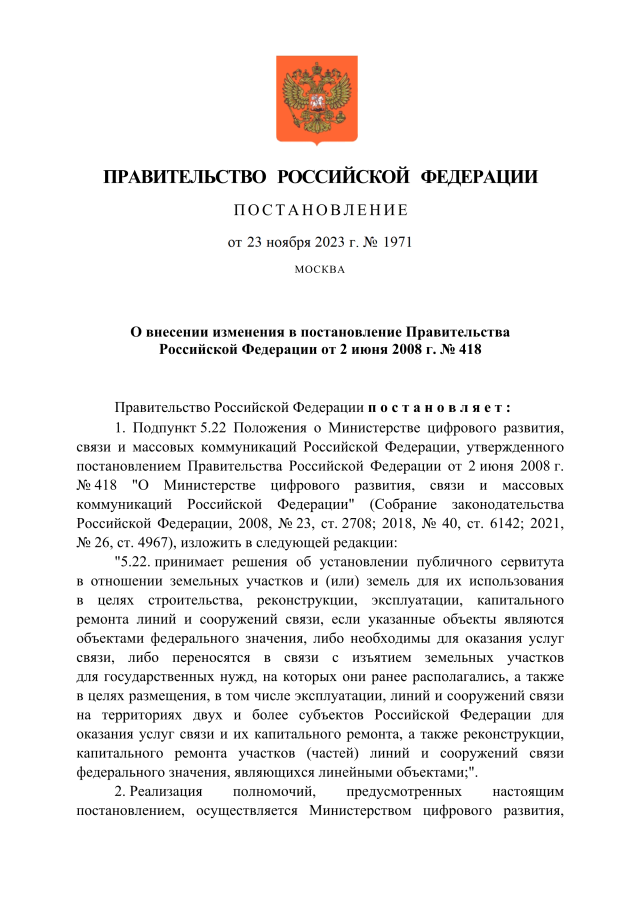 ПРАВИТЕЛЬСТВО РОССИЙСКОЙ ФЕДЕРАЦИИ

ПОСТАНОВЛЕНИЕ

от 23 ноября 2023 г. № 1971

МОСКВА

О внесении изменения в постановление Правительства Российской Федерации от 2 июня 2008 г. № 418

Правительство Российской Федерации постановляет:

1. Подпункт 5.22 Положения о Министерстве цифрового развития, связи и массовых коммуникаций Российской Федерации, утвержденного постановлением Правительства Российской Федерации от 2 июня 2008 г. № 418 "О Министерстве цифрового развития, связи и массовых коммуникаций Российской Федерации" (Собрание законодательства Российской Федерации, 2008, № 23, ст. 2708; 2018, № 40, ст. 6142; 2021, № 26, ст. 4967), изложить в следующей редакции:

"5.22. принимает решения об установлении публичного сервитута в отношении земельных участков и (или) земель для их использования в целях строительства, реконструкции, эксплуатации, капитального ремонта линий и сооружений связи, если указанные объекты являются объектами федерального значения, либо необходимы для оказания услуг связи, либо переносятся в связи с изъятием земельных участков для государственных нужд, на которых они ранее располагались, а также в целях размещения, в том числе эксплуатации, линий и сооружений связи на территориях двух и более субъектов Российской Федерации для оказания услуг связи и их капитального ремонта, а также реконструкции, капитального ремонта участков (частей) линий и сооружений связи федерального значения, являющихся линейными объектами;".

2. Реализация полномочий, предусмотренных настоящим постановлением, осуществляется Министерством цифрового развития,